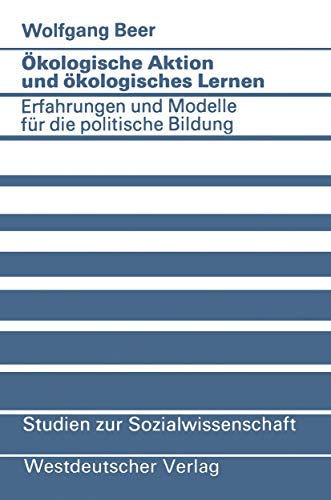 Wolfgang Beer

Ökologische Aktion und ökologisches Lernen

Erfahrungen und Modelle für die politische Bildung

Studien zur Sozialwissenschaft

Westdeutscher Verlag